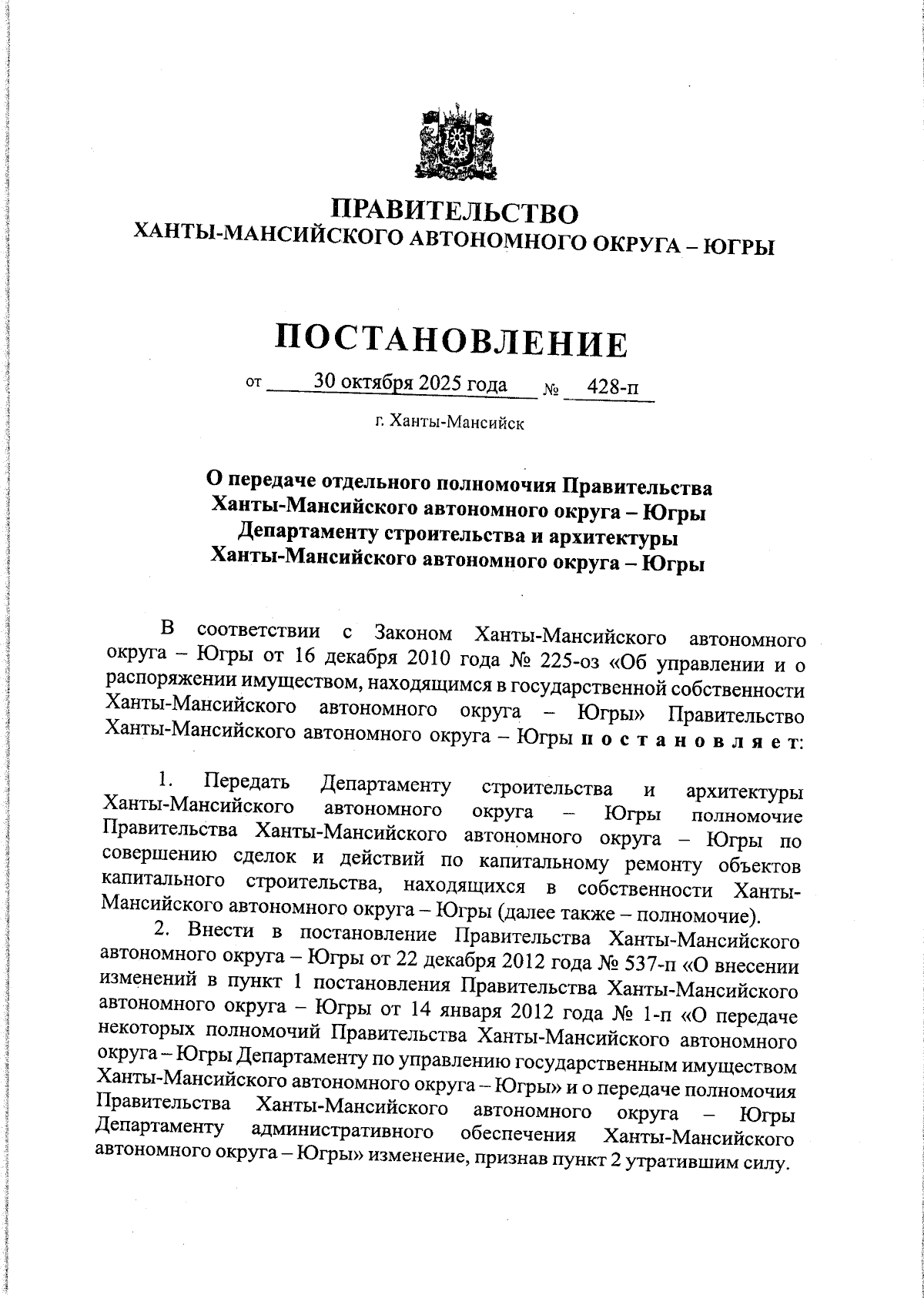 ПРАВИТЕЛЬСТВО
ХАНТЫ-МАНСИЙСКОГО АВТОНОМНОГО ОКРУГА – ЮГРЫ

ПОСТАНОВЛЕНИЕ

от 30 октября 2025 года № 428-п

г. Ханты-Мансийск

О передаче отдельного полномочия Правительства Ханты-Мансийского автономного округа – Югры Департаменту строительства и архитектуры Ханты-Мансийского автономного округа – Югры

В соответствии с Законом Ханты-Мансийского автономного округа – Югры от 16 декабря 2010 года № 225-оз «Об управлении и о распоряжении имуществом, находящимся в государственной собственности Ханты-Мансийского автономного округа – Югры» Правительство Ханты-Мансийского автономного округа – Югры п о с т а н о в л я е т:

1. Передать Департаменту строительства и архитектуры Ханты-Мансийского автономного округа – Югры полномочие Правительства Ханты-Мансийского автономного округа – Югры по совершению сделок и действий по капитальному ремонту объектов капитального строительства, находящихся в собственности Ханты-Мансийского автономного округа – Югры (далее также – полномочие).

2. Внести в постановление Правительства Ханты-Мансийского автономного округа – Югры от 22 декабря 2012 года № 537-п «О внесении изменений в пункт 1 постановления Правительства Ханты-Мансийского автономного округа – Югры от 14 января 2012 года № 1-п «О передаче некоторых полномочий Правительства Ханты-Мансийского автономного округа – Югры Департаменту по управлению государственным имуществом Ханты-Мансийского автономного округа – Югры» и о передаче полномочия Правительства Ханты-Мансийского автономного округа – Югры Департаменту административного обеспечения Ханты-Мансийского автономного округа – Югры» изменение, признав пункт 2 утратившим силу.